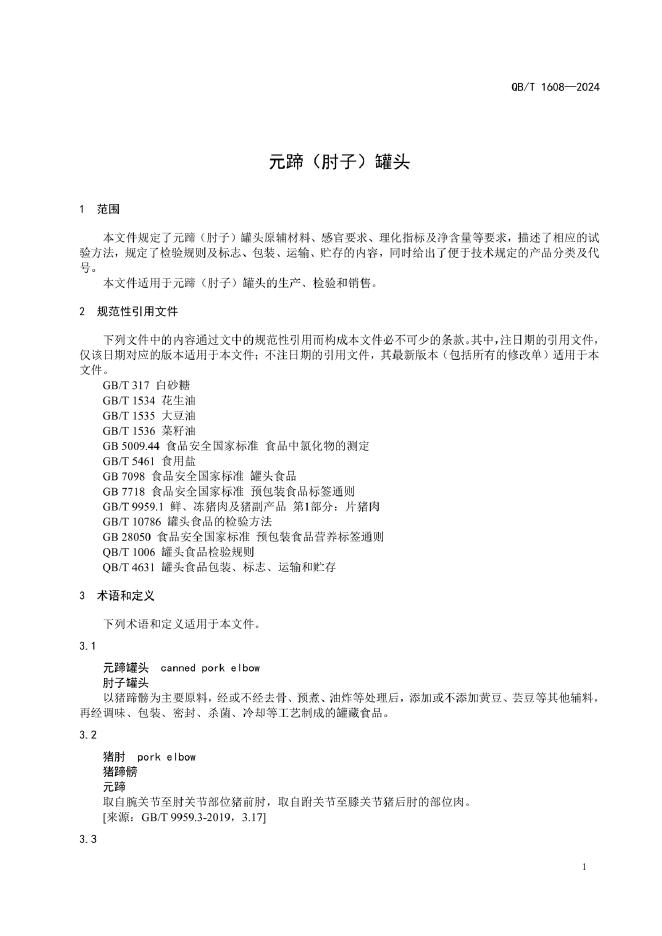 QB/T 1608—2024

元蹄（肘子）罐头

1 范围

本文件规定了元蹄（肘子）罐头原辅材料、感官要求、理化指标及净含量等要求，描述了相应的试验方法，规定了检验规则及标志、包装、运输、贮存的内容，同时给出了便于技术规定的产品分类及代号。

本文件适用于元蹄（肘子）罐头的生产、检验和销售。

2 规范性引用文件

下列文件中的内容通过文中的规范性引用而构成本文件必不可少的条款。其中，注日期的引用文件，仅该日期对应的版本适用于本文件；不注日期的引用文件，其最新版本（包括所有的修改单）适用于本文件。

GB/T 317 白砂糖
GB/T 1534 花生油
GB/T 1535 大豆油
GB/T 1536 菜籽油
GB 5009.44 食品安全国家标准 食品中氯化物的测定
GB/T 5461 食用盐
GB 7098 食品安全国家标准 罐头食品
GB 7718 食品安全国家标准 预包装食品标签通则
GB/T 9959.1 鲜、冻猪肉及猪副产品 第1部分：片猪肉
GB/T 10786 罐头食品的检验方法
GB 28050 食品安全国家标准 预包装食品营养标签通则
QB/T 1006 罐头食品检验规则
QB/T 4631 罐头食品包装、标志、运输和贮存

3 术语和定义

下列术语和定义适用于本文件。

3.1

元蹄罐头 canned pork elbow
肘子罐头

以猪蹄髈为主要原料，经或不经去骨、预煮、油炸等处理后，添加或不添加黄豆、芸豆等其他辅料，再经调味、包装、密封、杀菌、冷却等工艺制成的罐藏食品。

3.2

猪肘 pork elbow
猪蹄髈
元蹄

取自腕关节至肘关节部位猪前肘，取自跗关节至膝关节猪后肘的部位肉。

[来源：GB/T 9959.3-2019，3.17]

3.3

1